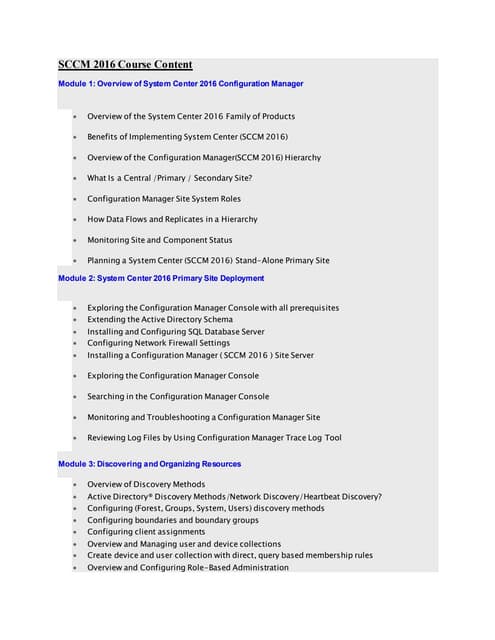 SCCM 2016 Course Content

Module 1: Overview of System Center 2016 Configuration Manager

- Overview of the System Center 2016 Family of Products
- Benefits of Implementing System Center (SCCM 2016)
- Overview of the Configuration Manager(SCCM 2016) Hierarchy
- What Is a Central /Primary / Secondary Site?
- Configuration Manager Site System Roles
- How Data Flows and Replicates in a Hierarchy
- Monitoring Site and Component Status
- Planning a System Center (SCCM 2016) Stand-Alone Primary Site

Module 2: System Center 2016 Primary Site Deployment

- Exploring the Configuration Manager Console with all prerequisites
- Extending the Active Directory Schema
- Installing and Configuring SQL Database Server
- Configuring Network Firewall Settings
- Installing a Configuration Manager ( SCCM 2016 ) Site Server
- Exploring the Configuration Manager Console
- Searching in the Configuration Manager Console
- Monitoring and Troubleshooting a Configuration Manager Site
- Reviewing Log Files by Using Configuration Manager Trace Log Tool

Module 3: Discovering and Organizing Resources

- Overview of Discovery Methods
- Active Directory® Discovery Methods /Network Discovery/Heartbeat Discovery?
- Configuring (Forest, Groups, System, Users) discovery methods
- Configuring boundaries and boundary groups
- Configuring client assignments
- Overview and Managing user and device collections
- Create device and user collection with direct, query based membership rules
- Overview and Configuring Role-Based Administration